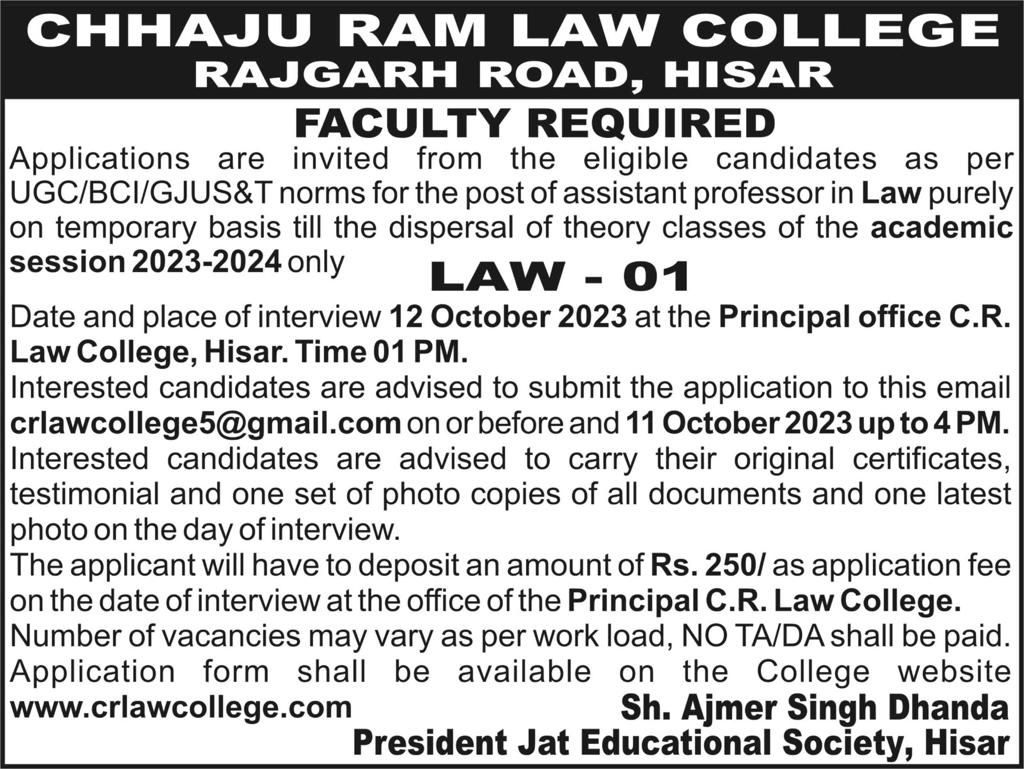 CHHAJU RAM LAW COLLEGE
RAJGARH ROAD, HISAR

FACULTY REQUIRED

Applications are invited from the eligible candidates as per UGC/BCI/GJUS&T norms for the post of assistant professor in Law purely on temporary basis till the dispersal of theory classes of the academic session 2023-2024 only

LAW - 01

Date and place of interview 12 October 2023 at the Principal office C.R. Law College, Hisar. Time 01 PM.
Interested candidates are advised to submit the application to this email crlawcollege5@gmail.com on or before and 11 October 2023 up to 4 PM.
Interested candidates are advised to carry their original certificates, testimonial and one set of photo copies of all documents and one latest photo on the day of interview.
The applicant will have to deposit an amount of Rs. 250/ as application fee on the date of interview at the office of the Principal C.R. Law College.
Number of vacancies may vary as per work load, NO TA/DA shall be paid.
Application form shall be available on the College website www.crlawcollege.com

Sh. Ajmer Singh Dhanda
President Jat Educational Society, Hisar